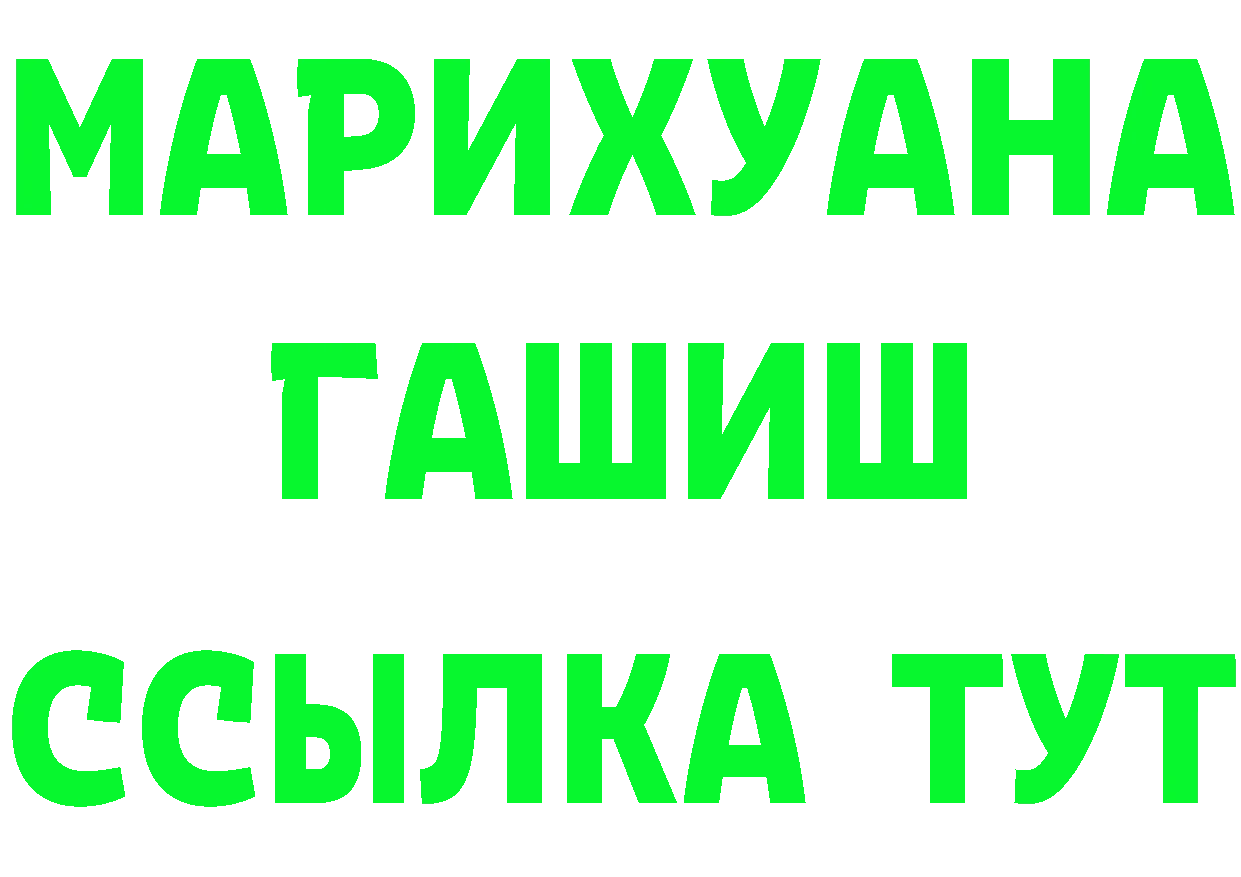 МАРИХУАНА
ГАШИШ
ССЫЛКА ТУТ